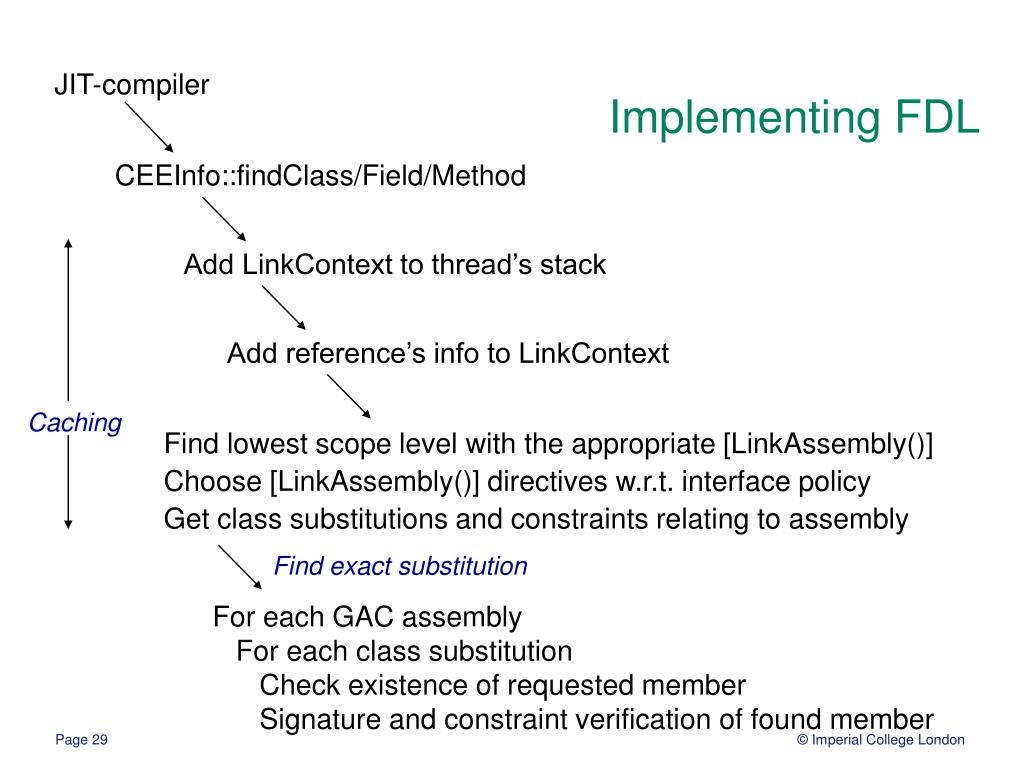 Implementing FDL

JIT-compiler

CEEInfo::findClass/Field/Method

Add LinkContext to thread’s stack

Add reference’s info to LinkContext

Caching

Find lowest scope level with the appropriate [LinkAssembly()]
Choose [LinkAssembly()] directives w.r.t. interface policy
Get class substitutions and constraints relating to assembly

Find exact substitution

For each GAC assembly
For each class substitution
Check existence of requested member
Signature and constraint verification of found member

Page 29

© Imperial College London